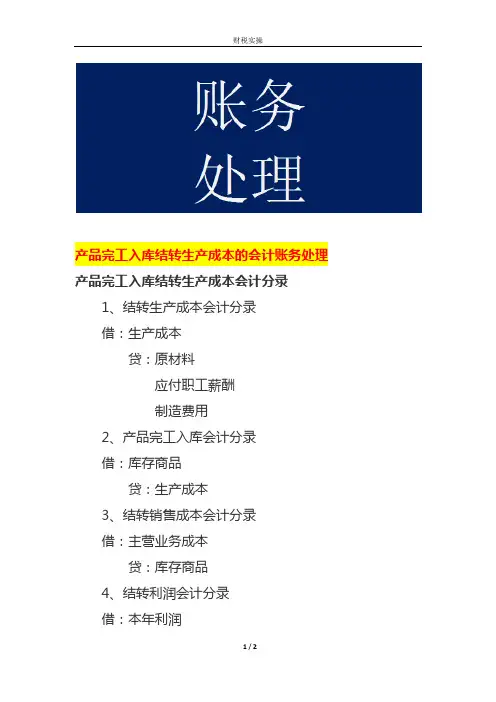 财税实操

账务
处理

产品完工入库结转生产成本的会计账务处理

产品完工入库结转生产成本会计分录

1、结转生产成本会计分录

借：生产成本

贷：原材料

应付职工薪酬

制造费用

2、产品完工入库会计分录

借：库存商品

贷：生产成本

3、结转销售成本会计分录

借：主营业务成本

贷：库存商品

4、结转利润会计分录

借：本年利润

1 / 2